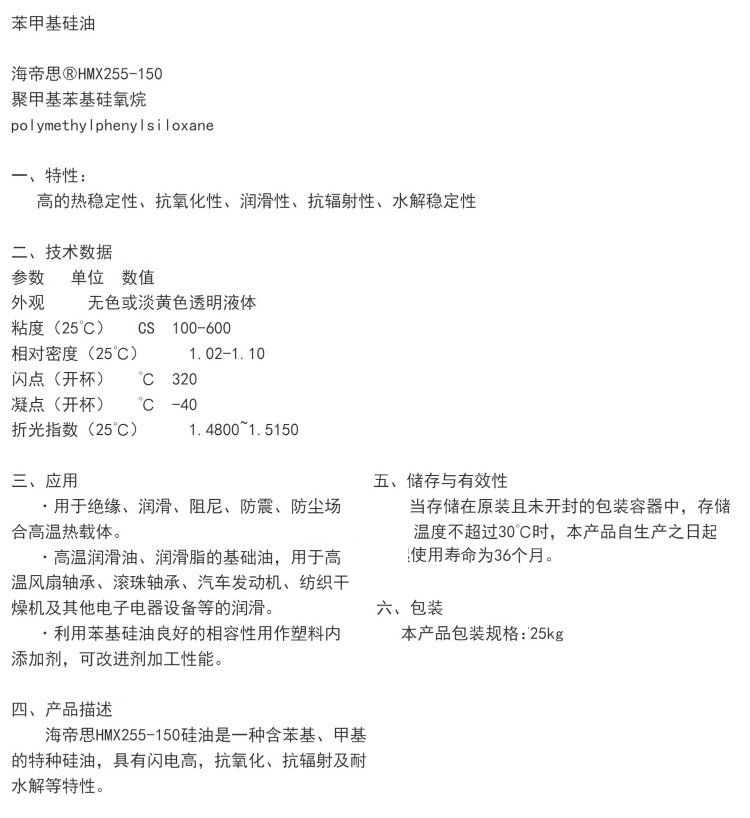 苯甲基硅油

海帝思®HMX255-150
聚甲基苯基硅氧烷
polymethylphenylsiloxane

一、特性：
高的热稳定性、抗氧化性、润滑性、抗辐射性、水解稳定性

二、技术数据
参数　单位　数值
外观　无色或淡黄色透明液体
粘度（25℃）　CS　100-600
相对密度（25℃）　1.02-1.10
闪点（开杯）　℃　320
凝点（开杯）　℃　-40
折光指数（25℃）　1.4800~1.5150

三、应用
·用于绝缘、润滑、阻尼、防震、防尘场合高温热载体。
·高温润滑油、润滑脂的基础油，用于高温风扇轴承、滚珠轴承、汽车发动机、纺织干燥机及其他电子电器设备等的润滑。
·利用苯基硅油良好的相容性用作塑料内添加剂，可改进剂加工性能。

四、产品描述
海帝思HMX255-150硅油是一种含苯基、甲基的特种硅油，具有闪电高，抗氧化、抗辐射及耐水解等特性。

五、储存与有效性
当存储在原装且未开封的包装容器中，存储温度不超过30℃时，本产品自生产之日起使用寿命为36个月。

六、包装
本产品包装规格:25kg